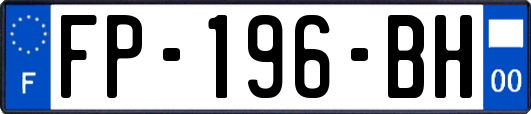 F
FP-196-BH
00